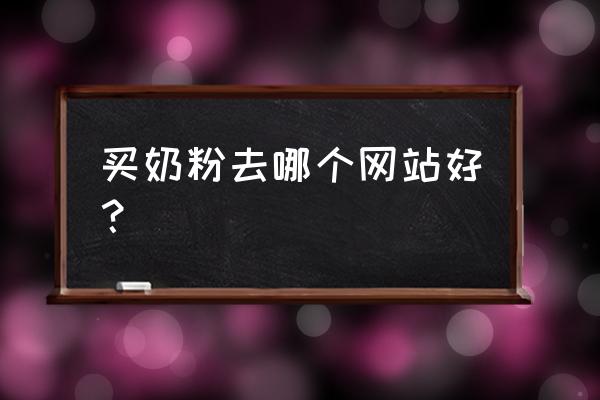 买奶粉去哪个网站好？